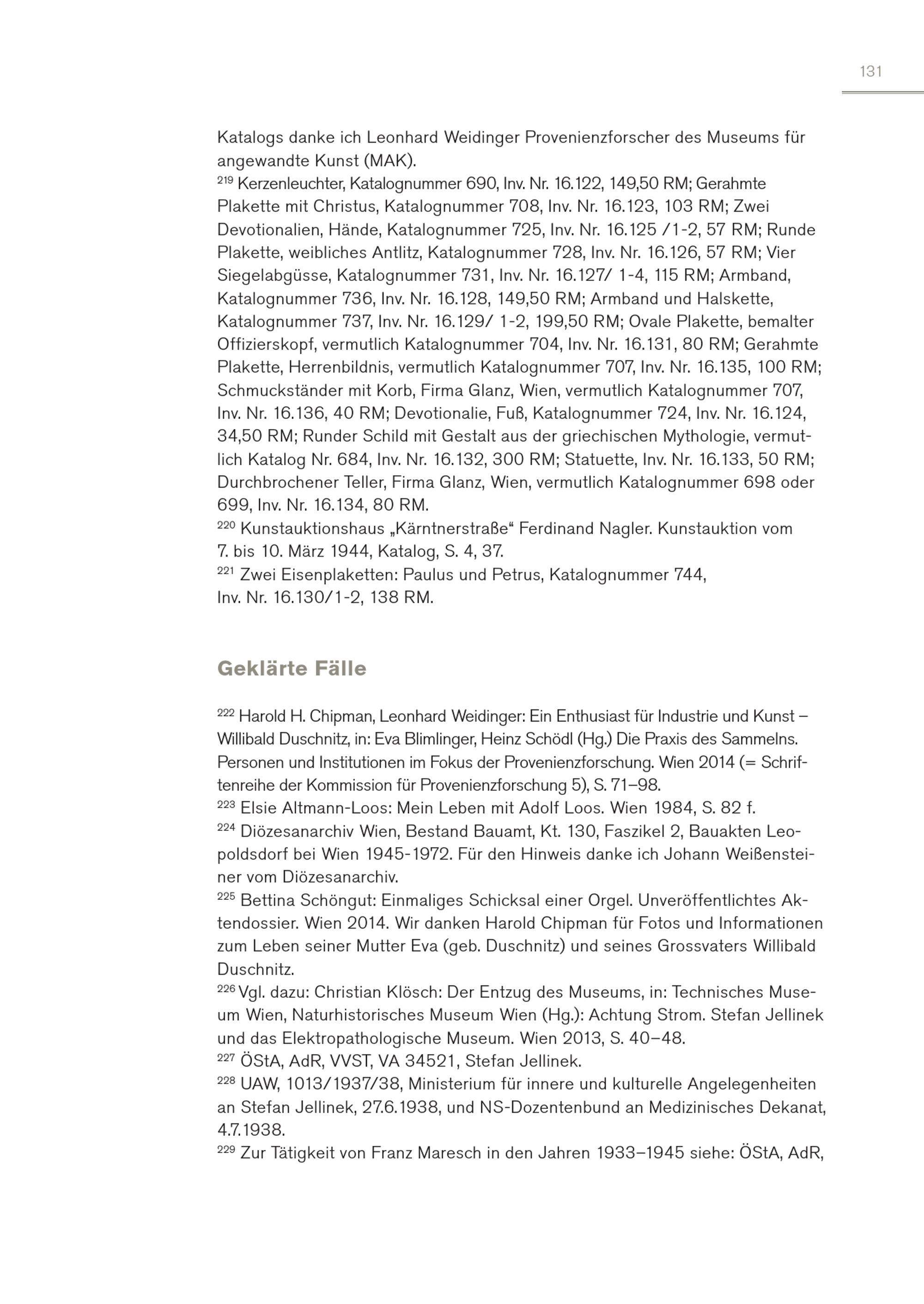 131

Katalogs danke ich Leonhard Weidinger Provenienzforscher des Museums für angewandte Kunst (MAK).
$^{219}$ Kerzenleuchter, Katalognummer 690, Inv. Nr. 16.122, 149,50 RM; Gerahmte Plakette mit Christus, Katalognummer 708, Inv. Nr. 16.123, 103 RM; Zwei Devotionalien, Hände, Katalognummer 725, Inv. Nr. 16.125 /1-2, 57 RM; Runde Plakette, weibliches Antlitz, Katalognummer 728, Inv. Nr. 16.126, 57 RM; Vier Siegelabgüsse, Katalognummer 731, Inv. Nr. 16.127/ 1-4, 115 RM; Armband, Katalognummer 736, Inv. Nr. 16.128, 149,50 RM; Armband und Halskette, Katalognummer 737, Inv. Nr. 16.129/ 1-2, 199,50 RM; Ovale Plakette, bemalter Offizierskopf, vermutlich Katalognummer 704, Inv. Nr. 16.131, 80 RM; Gerahmte Plakette, Herrenbildnis, vermutlich Katalognummer 707, Inv. Nr. 16.135, 100 RM; Schmuckständer mit Korb, Firma Glanz, Wien, vermutlich Katalognummer 707, Inv. Nr. 16.136, 40 RM; Devotionalie, Fuß, Katalognummer 724, Inv. Nr. 16.124, 34,50 RM; Runder Schild mit Gestalt aus der griechischen Mythologie, vermutlich Katalog Nr. 684, Inv. Nr. 16.132, 300 RM; Statuette, Inv. Nr. 16.133, 50 RM; Durchbrochener Teller, Firma Glanz, Wien, vermutlich Katalognummer 698 oder 699, Inv. Nr. 16.134, 80 RM.
$^{220}$ Kunstauktionshaus „Kärntnerstraße“ Ferdinand Nagler. Kunstauktion vom 7. bis 10. März 1944, Katalog, S. 4, 37.
$^{221}$ Zwei Eisenplaketten: Paulus und Petrus, Katalognummer 744, Inv. Nr. 16.130/1-2, 138 RM.

Geklärte Fälle

$^{222}$ Harold H. Chipman, Leonhard Weidinger: Ein Enthusiast für Industrie und Kunst – Willibald Duschnitz, in: Eva Blimlinger, Heinz Schödl (Hg.) Die Praxis des Sammelns. Personen und Institutionen im Fokus der Provenienzforschung. Wien 2014 (= Schriftenreihe der Kommission für Provenienzforschung 5), S. 71–98.
$^{223}$ Elsie Altmann-Loos: Mein Leben mit Adolf Loos. Wien 1984, S. 82 f.
$^{224}$ Diözesanarchiv Wien, Bestand Bauamt, Kt. 130, Faszikel 2, Bauakten Leopoldsdorf bei Wien 1945-1972. Für den Hinweis danke ich Johann Weißensteiner vom Diözesanarchiv.
$^{225}$ Bettina Schöngut: Einmaliges Schicksal einer Orgel. Unveröffentlichtes Aktendossier. Wien 2014. Wir danken Harold Chipman für Fotos und Informationen zum Leben seiner Mutter Eva (geb. Duschnitz) und seines Grossvaters Willibald Duschnitz.
$^{226}$ Vgl. dazu: Christian Klösch: Der Entzug des Museums, in: Technisches Museum Wien, Naturhistorisches Museum Wien (Hg.): Achtung Strom. Stefan Jellinek und das Elektropathologische Museum. Wien 2013, S. 40–48.
$^{227}$ ÖStA, AdR, VVST, VA 34521, Stefan Jellinek.
$^{228}$ UAW, 1013/1937/38, Ministerium für innere und kulturelle Angelegenheiten an Stefan Jellinek, 27.6.1938, und NS-Dozentenbund an Medizinisches Dekanat, 4.7.1938.
$^{229}$ Zur Tätigkeit von Franz Maresch in den Jahren 1933–1945 siehe: ÖStA, AdR,